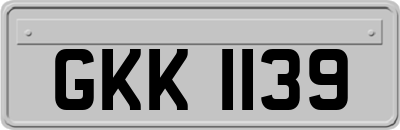 GKK 1139